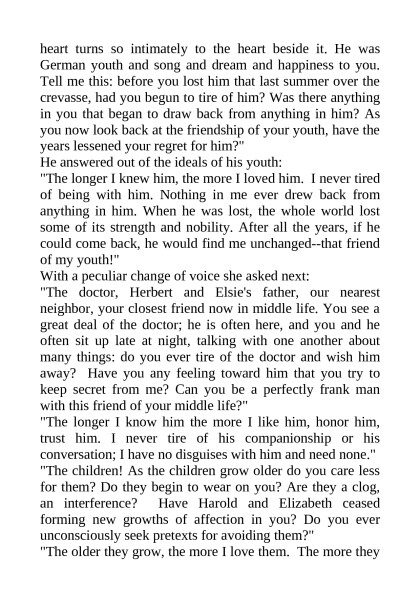 heart turns so intimately to the heart beside it. He was German youth and song and dream and happiness to you. Tell me this: before you lost him that last summer over the crevasse, had you begun to tire of him? Was there anything in you that began to draw back from anything in him? As you now look back at the friendship of your youth, have the years lessened your regret for him?"

He answered out of the ideals of his youth:

"The longer I knew him, the more I loved him. I never tired of being with him. Nothing in me ever drew back from anything in him. When he was lost, the whole world lost some of its strength and nobility. After all the years, if he could come back, he would find me unchanged--that friend of my youth!"

With a peculiar change of voice she asked next:

"The doctor, Herbert and Elsie's father, our nearest neighbor, your closest friend now in middle life. You see a great deal of the doctor; he is often here, and you and he often sit up late at night, talking with one another about many things: do you ever tire of the doctor and wish him away? Have you any feeling toward him that you try to keep secret from me? Can you be a perfectly frank man with this friend of your middle life?"

"The longer I know him the more I like him, honor him, trust him. I never tire of his companionship or his conversation; I have no disguises with him and need none."

"The children! As the children grow older do you care less for them? Do they begin to wear on you? Are they a clog, an interference? Have Harold and Elizabeth ceased forming new growths of affection in you? Do you ever unconsciously seek pretexts for avoiding them?"

"The older they grow, the more I love them. The more they